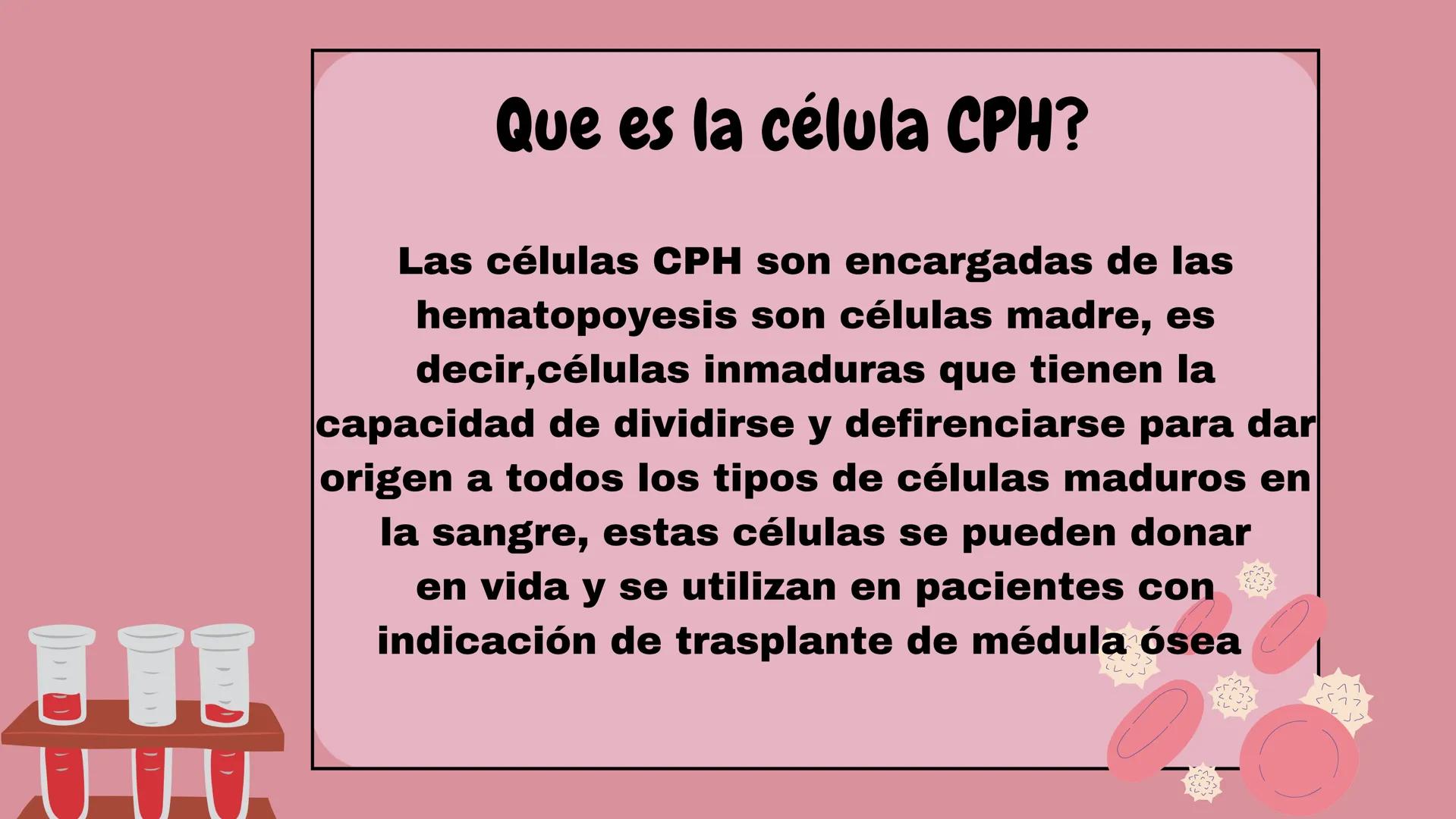 Que es la célula CPH?

Las células CPH son encargadas de las hematopoyesis son células madre, es decir,células inmaduras que tienen la capacidad de dividirse y defirenciarse para dar origen a todos los tipos de células maduros en la sangre, estas células se pueden donar en vida y se utilizan en pacientes con indicación de trasplante de médula ósea